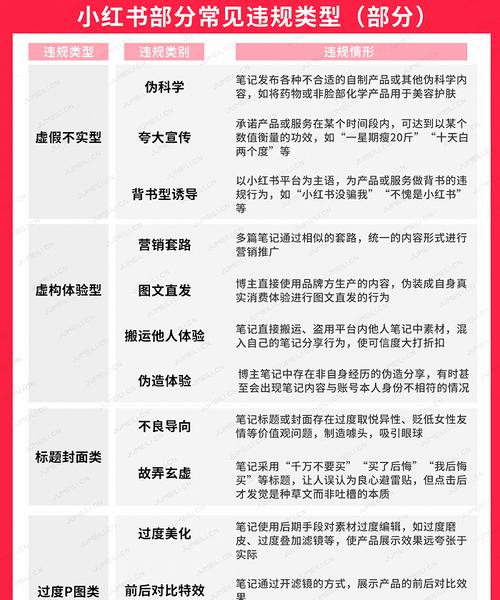 小红书部分常见违规类型（部分）

| 违规类型 | 违规类别 | 违规情形 |
|---|---|---|
| 虚假不实型 | 伪科学 | 笔记发布各种不合适的自制产品或其他伪科学内容，如将药物或非脸部化学产品用于美容护肤 |
| | 夸大宣传 | 承诺产品或服务在某个时间段内，可达到以某个数值衡量的功效，如“一星期瘦20斤”“十天白两个度”等 |
| | 背书型诱导 | 以小红书平台为主语，为产品或服务做背书的违规行为，如“小红书没骗我”“不愧是小红书”等 |
| 虚构体验型 | 营销套路 | 多篇笔记通过相似的套路，统一的内容形式进行营销推广 |
| | 图文直发 | 博主直接使用品牌方生产的内容，伪装成自身真实消费体验进行图文直发的行为 |
| | 搬运他人体验 | 笔记直接搬运、盗用平台内他人笔记中素材，混入自己的笔记分享行为，使可信度大打折扣 |
| | 伪造体验 | 博主笔记中存在非自身经历的伪造分享，有时甚至会出现笔记内容与账号本人身份不相符的情况 |
| 标题封面类 | 不良导向 | 笔记标题或封面存在过度取悦异性、贬低女性友情等价值观问题，制造噱头，吸引眼球 |
| | 故弄玄虚 | 笔记采用“千万不要买”“买了后悔”“我后悔买”等标题，让人误认为良心避雷贴，但点击后才发觉是种草文而非吐槽的本质 |
| 过度P图类 | 过度美化 | 笔记使用后期手段对素材过度编辑，如过度磨皮、过度叠加滤镜等，使产品展示效果远夸张于实际 |
| | 前后对比特效 | 笔记通过开滤镜的方式，展示产品的前后对比效果 |